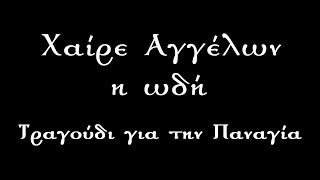 Χαίρε Αγγέλων η ωδή

Τραγούδι για την Παναγία